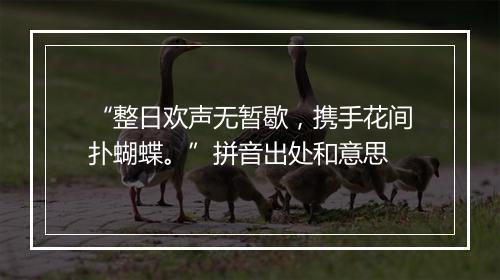 “整日欢声无暂歇，携手花间扑蝴蝶。” 拼音出处和意思